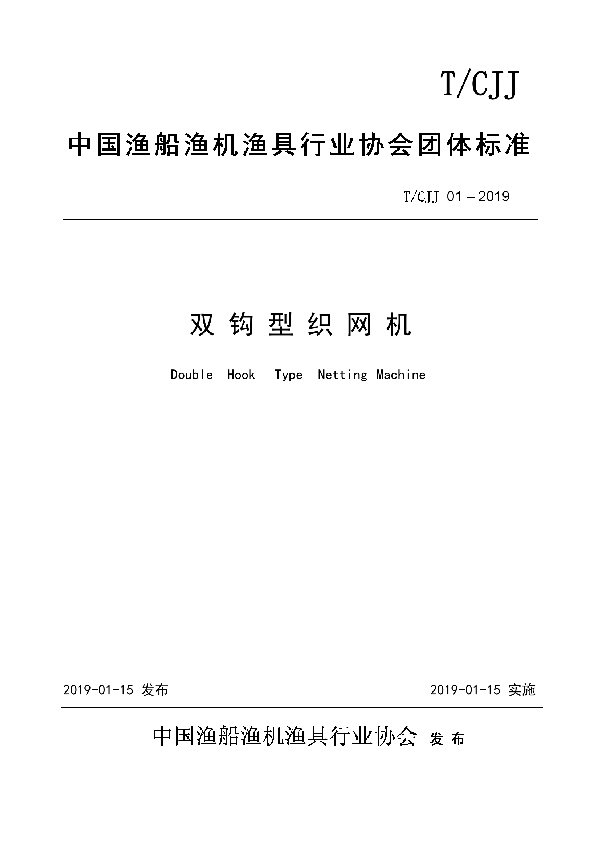 T/CJJ

中国渔船渔机渔具行业协会团体标准

T/CJJ 01－2019

双钩型织网机

Double Hook Type Netting Machine

2019-01-15 发布

2019-01-15 实施

中国渔船渔机渔具行业协会 发布